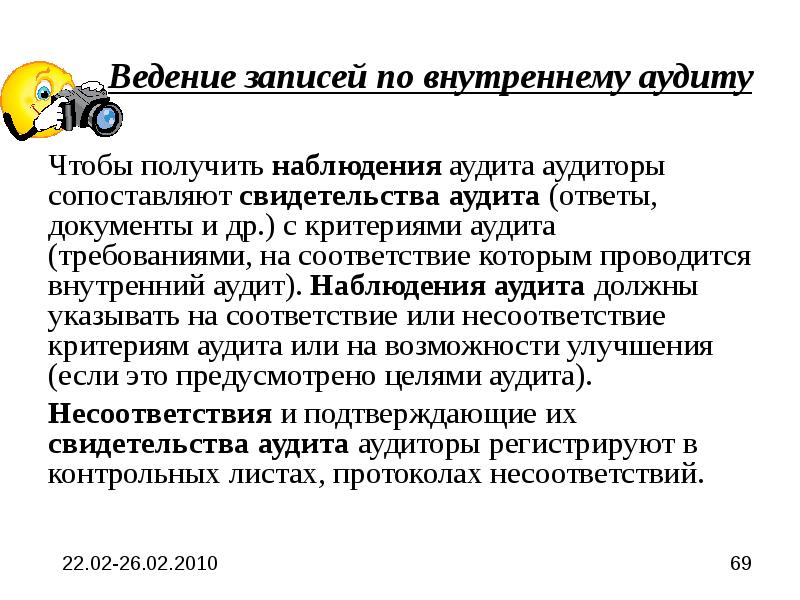 Ведение записей по внутреннему аудиту

Чтобы получить наблюдения аудита аудиторы сопоставляют свидетельства аудита (ответы, документы и др.) с критериями аудита (требованиями, на соответствие которым проводится внутренний аудит). Наблюдения аудита должны указывать на соответствие или несоответствие критериям аудита или на возможности улучшения (если это предусмотрено целями аудита).

Несоответствия и подтверждающие их свидетельства аудита аудиторы регистрируют в контрольных листах, протоколах несоответствий.

22.02-26.02.2010

69